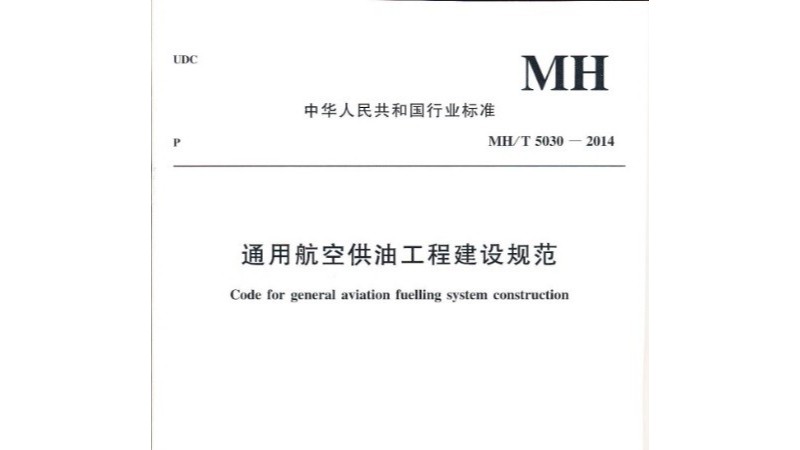 UDC

MH

中华人民共和国行业标准

P

MH/T 5030 — 2014

通用航空供油工程建设规范

Code for general aviation fuelling system construction